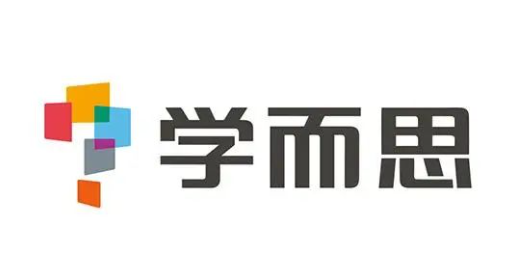 学而思